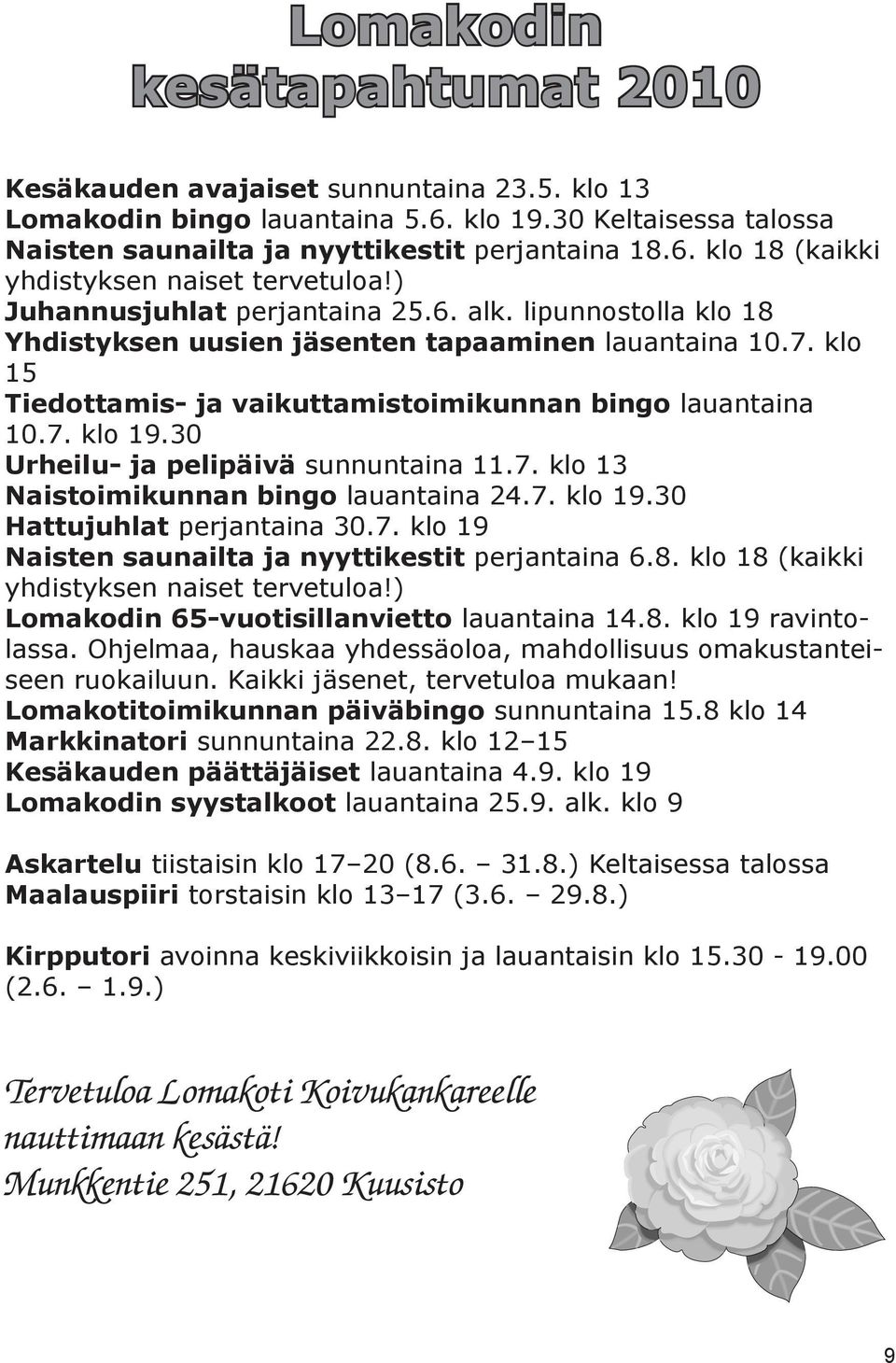 Lomakodin kesätapahtumat 2010

Kesäkauden avajaiset sunnuntaina 23.5. klo 13
Lomakodin bingo lauantaina 5.6. klo 19.30 Keltaisessa talossa
Naisten saunailta ja nyyttikestit perjantaina 18.6. klo 18 (kaikki yhdistyksen naiset tervetuloa!)
Juhannusjuhlat perjantaina 25.6. alk. lipunnostolla klo 18
Yhdistyksen uusien jäsenten tapaaminen lauantaina 10.7. klo 15
Tiedottamis- ja vaikuttamistoimikunnan bingo lauantaina 10.7. klo 19.30
Urheilu- ja pelipäivä sunnuntaina 11.7. klo 13
Naistoimikunnan bingo lauantaina 24.7. klo 19.30
Hattujuhlat perjantaina 30.7. klo 19
Naisten saunailta ja nyyttikestit perjantaina 6.8. klo 18 (kaikki yhdistyksen naiset tervetuloa!)
Lomakodin 65-vuotisillanvietto lauantaina 14.8. klo 19 ravintolassa. Ohjelmaa, hauskaa yhdessäoloa, mahdollisuus omakustanteiseen ruokailuun. Kaikki jäsenet, tervetuloa mukaan!
Lomakotitoimikunnan päiväbingo sunnuntaina 15.8 klo 14
Markkinatori sunnuntaina 22.8. klo 12–15
Kesäkauden päättäjäiset lauantaina 4.9. klo 19
Lomakodin syystalkoot lauantaina 25.9. alk. klo 9

Askartelu tiistaisin klo 17–20 (8.6. – 31.8.) Keltaisessa talossa
Maalauspiiri torstaisin klo 13–17 (3.6. – 29.8.)

Kirpputori avoinna keskiviikkoisin ja lauantaisin klo 15.30 - 19.00 (2.6. – 1.9.)

Tervetuloa Lomakoti Koivukankareelle nauttimaan kesästä!
Munkkentie 251, 21620 Kuusisto

9